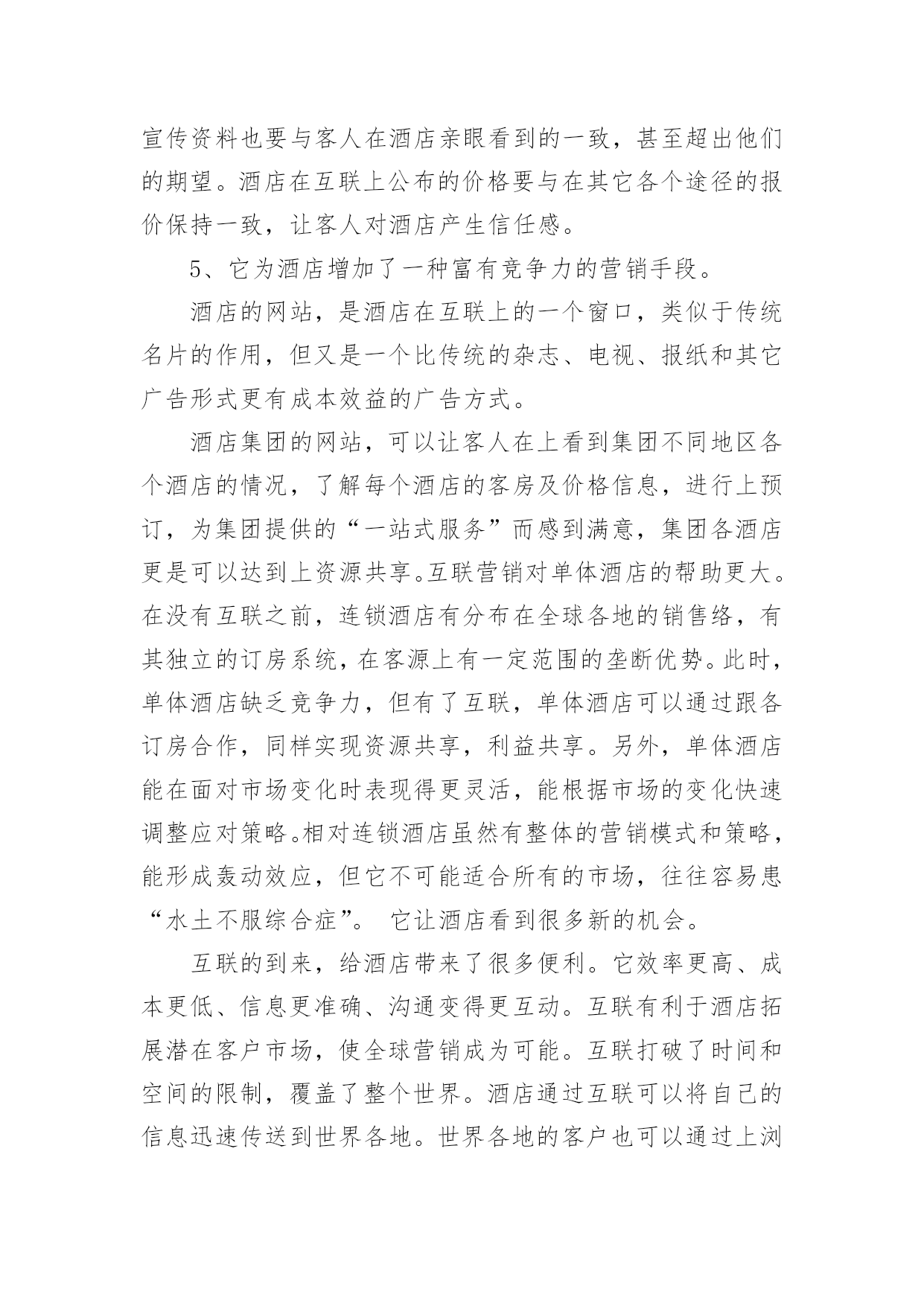 宣传资料也要与客人在酒店亲眼看到的一致，甚至超出他们的期望。酒店在互联上公布的价格要与在其它各个途径的报价保持一致，让客人对酒店产生信任感。

5、它为酒店增加了一种富有竞争力的营销手段。

酒店的网站，是酒店在互联上的一个窗口，类似于传统名片的作用，但又是一个比传统的杂志、电视、报纸和其它广告形式更有成本效益的广告方式。

酒店集团的网站，可以让客人在上看到集团不同地区各个酒店的情况，了解每个酒店的客房及价格信息，进行上预订，为集团提供的“一站式服务”而感到满意，集团各酒店更是可以达到上资源共享。互联营销对单体酒店的帮助更大。在没有互联之前，连锁酒店有分布在全球各地的销售络，有其独立的订房系统，在客源上有一定范围的垄断优势。此时，单体酒店缺乏竞争力，但有了互联，单体酒店可以通过跟各订房合作，同样实现资源共享，利益共享。另外，单体酒店能在面对市场变化时表现得更灵活，能根据市场的变化快速调整应对策略。相对连锁酒店虽然有整体的营销模式和策略，能形成轰动效应，但它不可能适合所有的市场，往往容易患“水土不服综合症”。 它让酒店看到很多新的机会。

互联的到来，给酒店带来了很多便利。它效率更高、成本更低、信息更准确、沟通变得更互动。互联有利于酒店拓展潜在客户市场，使全球营销成为可能。互联打破了时间和空间的限制，覆盖了整个世界。酒店通过互联可以将自己的信息迅速传送到世界各地。世界各地的客户也可以通过上浏